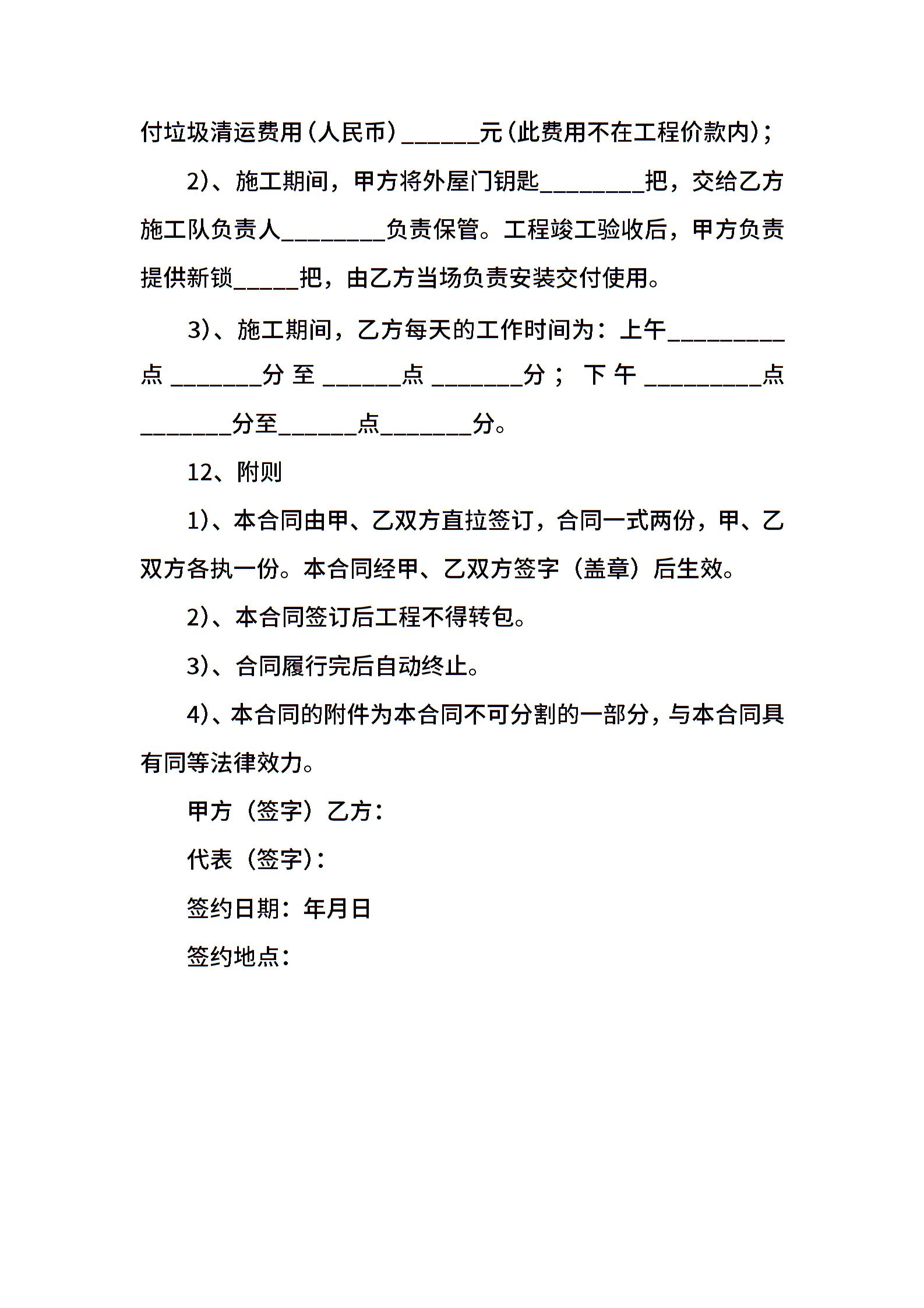 付垃圾清运费用（人民币）______元（此费用不在工程价款内）；

2)、施工期间，甲方将外屋门钥匙________把，交给乙方施工队负责人________负责保管。工程竣工验收后，甲方负责提供新锁_____把，由乙方当场负责安装交付使用。

3)、施工期间，乙方每天的工作时间为：上午_________点_______分至______点_______分；下午_________点_______分至______点_______分。

12、附则

1)、本合同由甲、乙双方直拉签订，合同一式两份，甲、乙双方各执一份。本合同经甲、乙双方签字（盖章）后生效。

2)、本合同签订后工程不得转包。

3)、合同履行完后自动终止。

4)、本合同的附件为本合同不可分割的一部分，与本合同具有同等法律效力。

甲方（签字）乙方：

代表（签字）：

签约日期：年月日

签约地点：